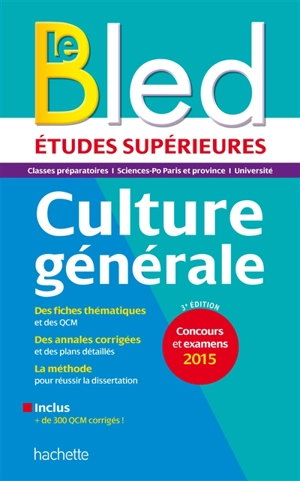 Le Bled

ÉTUDES SUPÉRIEURES

Classes préparatoires I Sciences-Po Paris et province I Université

Culture générale

Des fiches thématiques et des QCM

Des annales corrigées et des plans détaillés

La méthode pour réussir la dissertation

3e ÉDITION

Concours et examens 2015

Inclus
+ de 300 QCM corrigés !

hachette